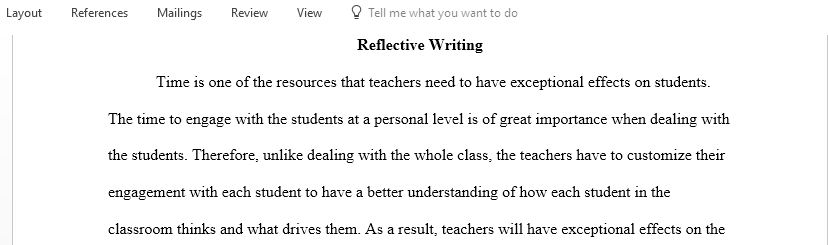 Layout References Mailings Review View Tell me what you want to do

Reflective Writing

Time is one of the resources that teachers need to have exceptional effects on students. The time to engage with the students at a personal level is of great importance when dealing with the students. Therefore, unlike dealing with the whole class, the teachers have to customize their engagement with each student to have a better understanding of how each student in the classroom thinks and what drives them. As a result, teachers will have exceptional effects on the